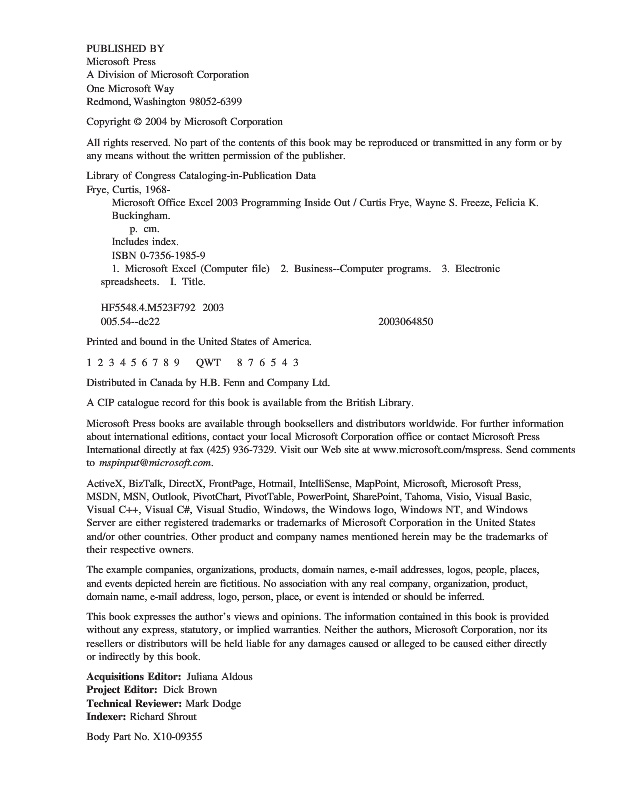 PUBLISHED BY
Microsoft Press
A Division of Microsoft Corporation
One Microsoft Way
Redmond, Washington 98052-6399

Copyright © 2004 by Microsoft Corporation

All rights reserved. No part of the contents of this book may be reproduced or transmitted in any form or by any means without the written permission of the publisher.

Library of Congress Cataloging-in-Publication Data
Frye, Curtis, 1968-
Microsoft Office Excel 2003 Programming Inside Out / Curtis Frye, Wayne S. Freeze, Felicia K. Buckingham.
p. cm.
Includes index.
ISBN 0-7356-1985-9
1. Microsoft Excel (Computer file) 2. Business--Computer programs. 3. Electronic spreadsheets. I. Title.

HF5548.4.M523F792 2003
005.54--dc22 2003064850

Printed and bound in the United States of America.

1 2 3 4 5 6 7 8 9 QWT 8 7 6 5 4 3

Distributed in Canada by H.B. Fenn and Company Ltd.

A CIP catalogue record for this book is available from the British Library.

Microsoft Press books are available through booksellers and distributors worldwide. For further information about international editions, contact your local Microsoft Corporation office or contact Microsoft Press International directly at fax (425) 936-7329. Visit our Web site at www.microsoft.com/mspress. Send comments to mspinput@microsoft.com.

ActiveX, BizTalk, DirectX, FrontPage, Hotmail, IntelliSense, MapPoint, Microsoft, Microsoft Press, MSDN, MSN, Outlook, PivotChart, PivotTable, PowerPoint, SharePoint, Tahoma, Visio, Visual Basic, Visual C++, Visual C#, Visual Studio, Windows, the Windows logo, Windows NT, and Windows Server are either registered trademarks or trademarks of Microsoft Corporation in the United States and/or other countries. Other product and company names mentioned herein may be the trademarks of their respective owners.

The example companies, organizations, products, domain names, e-mail addresses, logos, people, places, and events depicted herein are fictitious. No association with any real company, organization, product, domain name, e-mail address, logo, person, place, or event is intended or should be inferred.

This book expresses the author's views and opinions. The information contained in this book is provided without any express, statutory, or implied warranties. Neither the authors, Microsoft Corporation, nor its resellers or distributors will be held liable for any damages caused or alleged to be caused either directly or indirectly by this book.

Acquisitions Editor: Juliana Aldous
Project Editor: Dick Brown
Technical Reviewer: Mark Dodge
Indexer: Richard Shrout

Body Part No. X10-09355